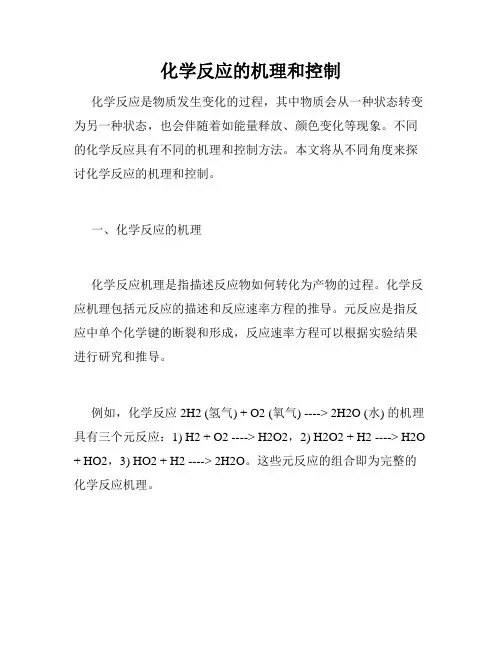 化学反应的机理和控制

化学反应是物质发生变化的过程，其中物质会从一种状态转变为另一种状态，也会伴随着如能量释放、颜色变化等现象。不同的化学反应具有不同的机理和控制方法。本文将从不同角度来探讨化学反应的机理和控制。

一、化学反应的机理

化学反应机理是指描述反应物如何转化为产物的过程。化学反应机理包括元反应的描述和反应速率方程的推导。元反应是指反应中单个化学键的断裂和形成，反应速率方程可以根据实验结果进行研究和推导。

例如，化学反应 2H2 (氢气) + O2 (氧气) ----> 2H2O (水) 的机理具有三个元反应：1) H2 + O2 ----> H2O2，2) H2O2 + H2 ----> H2O + HO2，3) HO2 + H2 ----> 2H2O。这些元反应的组合即为完整的化学反应机理。